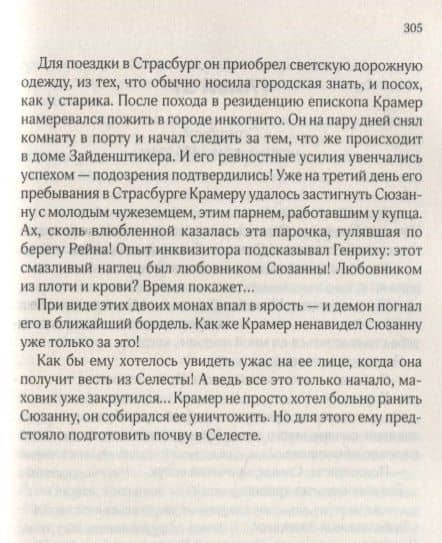 305

Для поездки в Страсбург он приобрел светскую дорожную одежду, из тех, что обычно носила городская знать, и посох, как у старика. После похода в резиденцию епископа Крамер намеревался пожить в городе инкогнито. Он на пару дней снял комнату в порту и начал следить за тем, что же происходит в доме Зайденштикера. И его ревностные усилия увенчались успехом — подозрения подтвердились! Уже на третий день его пребывания в Страсбурге Крамеру удалось застигнуть Сюзанну с молодым чужеземцем, этим парнем, работавшим у купца. Ах, сколь влюбленной казалась эта парочка, гулявшая по берегу Рейна! Опыт инквизитора подсказывал Генриху: этот смазливый наглец был любовником Сюзанны! Любовником из плоти и крови? Время покажет...

При виде этих двоих монах впал в ярость — и демон погнал его в ближайший бордель. Как же Крамер ненавидел Сюзанну уже только за это!

Как бы ему хотелось увидеть ужас на ее лице, когда она получит весть из Селесты! А ведь все это только начало, маховик уже закрутился... Крамер не просто хотел больно ранить Сюзанну, он собирался ее уничтожить. Но для этого ему предстояло подготовить почву в Селесте.